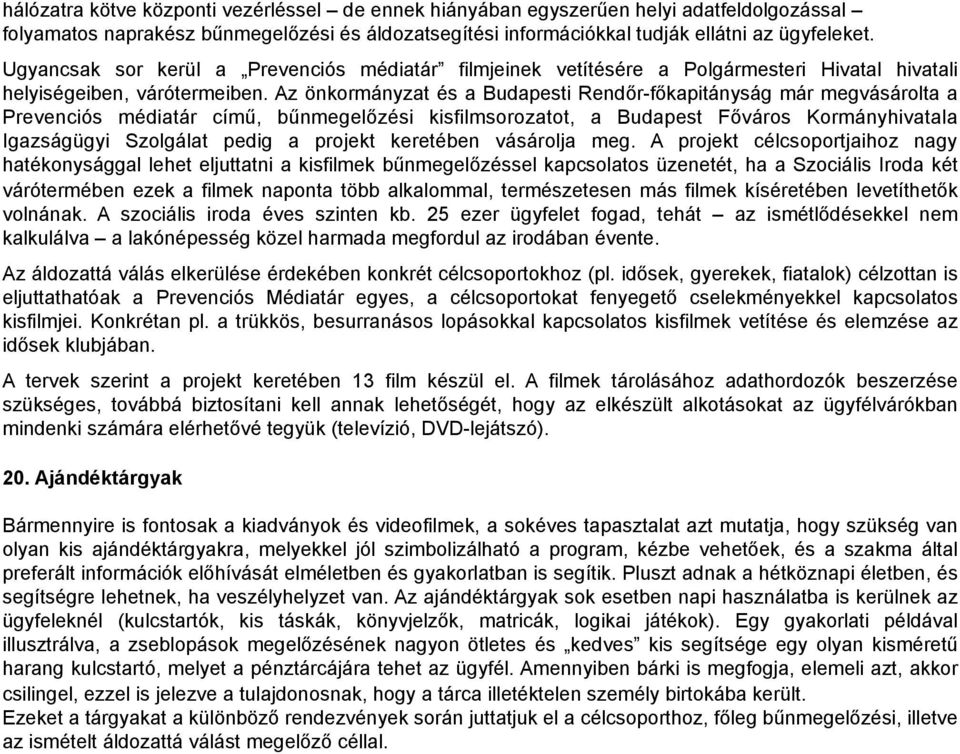 hálózatra kötve központi vezérléssel – de ennek hiányában egyszerűen helyi adatfeldolgozással – folyamatos naprakész bűnmegelőzési és áldozatsegítési információkkal tudják ellátni az ügyfeleket.

Ugyancsak sor kerül a „Prevenciós médiatár” filmjeinek vetítésére a Polgármesteri Hivatal hivatali helyiségeiben, várótermeiben. Az önkormányzat és a Budapesti Rendőr-főkapitányság már megvásárolta a Prevenciós médiatár című, bűnmegelőzési kisfilmsorozatot, a Budapest Főváros Kormányhivatala Igazságügyi Szolgálat pedig a projekt keretében vásárolja meg. A projekt célcsoportjaihoz nagy hatékonysággal lehet eljuttatni a kisfilmek bűnmegelőzéssel kapcsolatos üzenetét, ha a Szociális Iroda két várótermében ezek a filmek naponta több alkalommal, természetesen más filmek kíséretében levetíthetők volnának. A szociális iroda éves szinten kb. 25 ezer ügyfelet fogad, tehát – az ismétlődésekkel nem kalkulálva – a lakónépesség közel harmada megfordul az irodában évente.

Az áldozattá válás elkerülése érdekében konkrét célcsoportokhoz (pl. idősek, gyerekek, fiatalok) célzottan is eljuttathatóak a Prevenciós Médiatár egyes, a célcsoportokat fenyegető cselekményekkel kapcsolatos kisfilmjei. Konkrétan pl. a trükkös, besurranásos lopásokkal kapcsolatos kisfilmek vetítése és elemzése az idősek klubjában.

A tervek szerint a projekt keretében 13 film készül el. A filmek tárolásához adathordozók beszerzése szükséges, továbbá biztosítani kell annak lehetőségét, hogy az elkészült alkotásokat az ügyfélvárókban mindenki számára elérhetővé tegyük (televízió, DVD-lejátszó).

20. Ajándéktárgyak

Bármennyire is fontosak a kiadványok és videofilmek, a sokéves tapasztalat azt mutatja, hogy szükség van olyan kis ajándéktárgyakra, melyekkel jól szimbolizálható a program, kézbe vehetőek, és a szakma által preferált információk előhívását elméletben és gyakorlatban is segítik. Pluszt adnak a hétköznapi életben, és segítségre lehetnek, ha veszélyhelyzet van. Az ajándéktárgyak sok esetben napi használatba is kerülnek az ügyfeleknél (kulcstartók, kis táskák, könyvjelzők, matricák, logikai játékok). Egy gyakorlati példával illusztrálva, a zseblopások megelőzésének nagyon ötletes és „kedves” kis segítsége egy olyan kisméretű harang kulcstartó, melyet a pénztárcájára tehet az ügyfél. Amennyiben bárki is megfogja, elemeli azt, akkor csilingel, ezzel is jelezve a tulajdonosnak, hogy a tárca illetéktelen személy birtokába került.
Ezeket a tárgyakat a különböző rendezvények során juttatjuk el a célcsoporthoz, főleg bűnmegelőzési, illetve az ismételt áldozattá válást megelőző céllal.